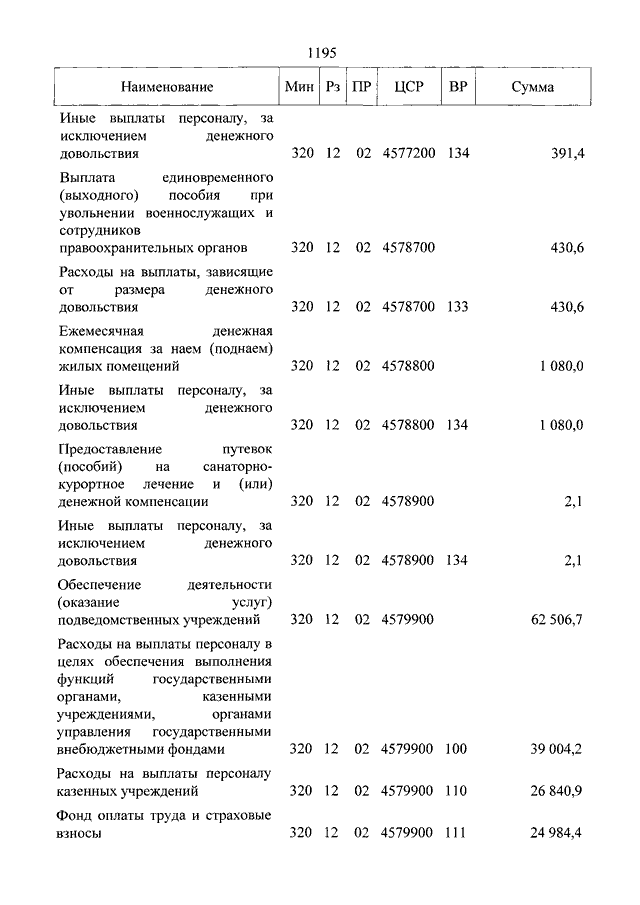 1195

| Наименование | Мин | Рз | ПР | ЦСР | ВР | Сумма |
|---|---|---|---|---|---|---|
| Иные выплаты персоналу, за исключением денежного довольствия | 320 | 12 | 02 | 4577200 | 134 | 391,4 |
| Выплата единовременного (выходного) пособия при увольнении военнослужащих и сотрудников правоохранительных органов | 320 | 12 | 02 | 4578700 | | 430,6 |
| Расходы на выплаты, зависящие от размера денежного довольствия | 320 | 12 | 02 | 4578700 | 133 | 430,6 |
| Ежемесячная денежная компенсация за наем (поднаем) жилых помещений | 320 | 12 | 02 | 4578800 | | 1 080,0 |
| Иные выплаты персоналу, за исключением денежного довольствия | 320 | 12 | 02 | 4578800 | 134 | 1 080,0 |
| Предоставление путевок (пособий) на санаторно-курортное лечение и (или) денежной компенсации | 320 | 12 | 02 | 4578900 | | 2,1 |
| Иные выплаты персоналу, за исключением денежного довольствия | 320 | 12 | 02 | 4578900 | 134 | 2,1 |
| Обеспечение деятельности (оказание услуг) подведомственных учреждений | 320 | 12 | 02 | 4579900 | | 62 506,7 |
| Расходы на выплаты персоналу в целях обеспечения выполнения функций государственными органами, казенными учреждениями, органами управления государственными внебюджетными фондами | 320 | 12 | 02 | 4579900 | 100 | 39 004,2 |
| Расходы на выплаты персоналу казенных учреждений | 320 | 12 | 02 | 4579900 | 110 | 26 840,9 |
| Фонд оплаты труда и страховые взносы | 320 | 12 | 02 | 4579900 | 111 | 24 984,4 |